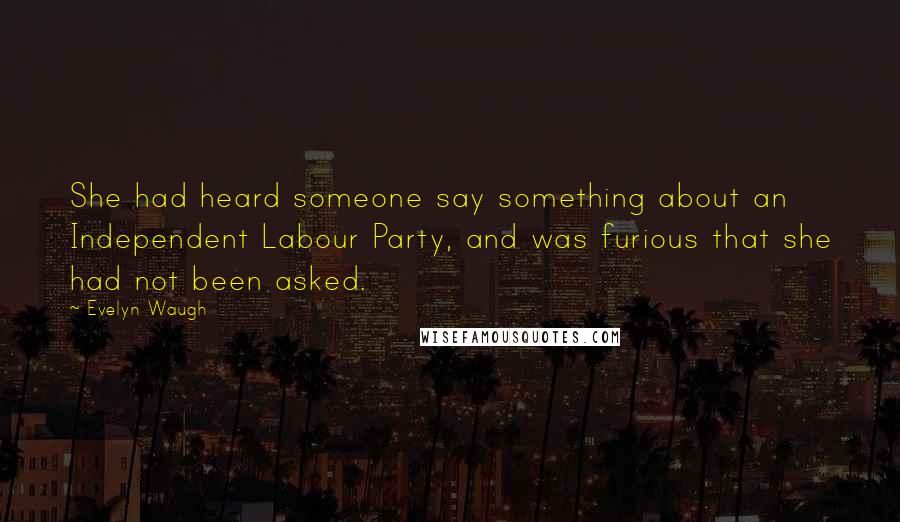 She had heard someone say something about an Independent Labour Party, and was furious that she had not been asked.

~ Evelyn Waugh

WISEFAMOUSQUOTES.COM